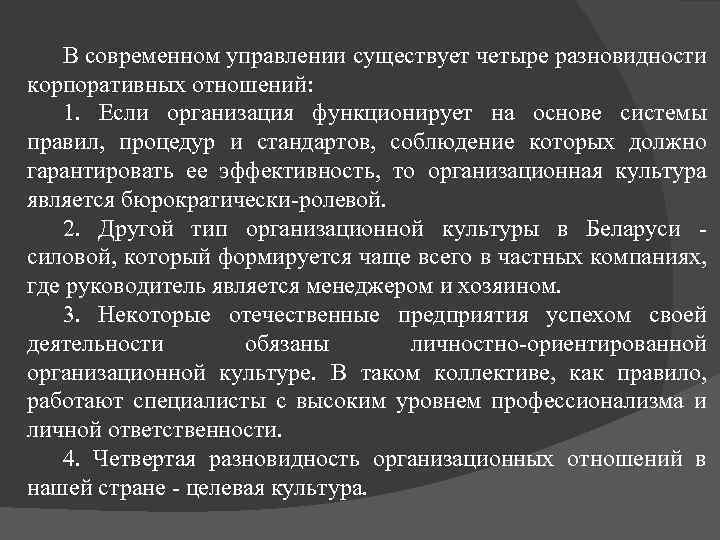 В современном управлении существует четыре разновидности корпоративных отношений:

1. Если организация функционирует на основе системы правил, процедур и стандартов, соблюдение которых должно гарантировать ее эффективность, то организационная культура является бюрократически-ролевой.

2. Другой тип организационной культуры в Беларуси - силовой, который формируется чаще всего в частных компаниях, где руководитель является менеджером и хозяином.

3. Некоторые отечественные предприятия успехом своей деятельности обязаны личностно-ориентированной организационной культуре. В таком коллективе, как правило, работают специалисты с высоким уровнем профессионализма и личной ответственности.

4. Четвертая разновидность организационных отношений в нашей стране - целевая культура.